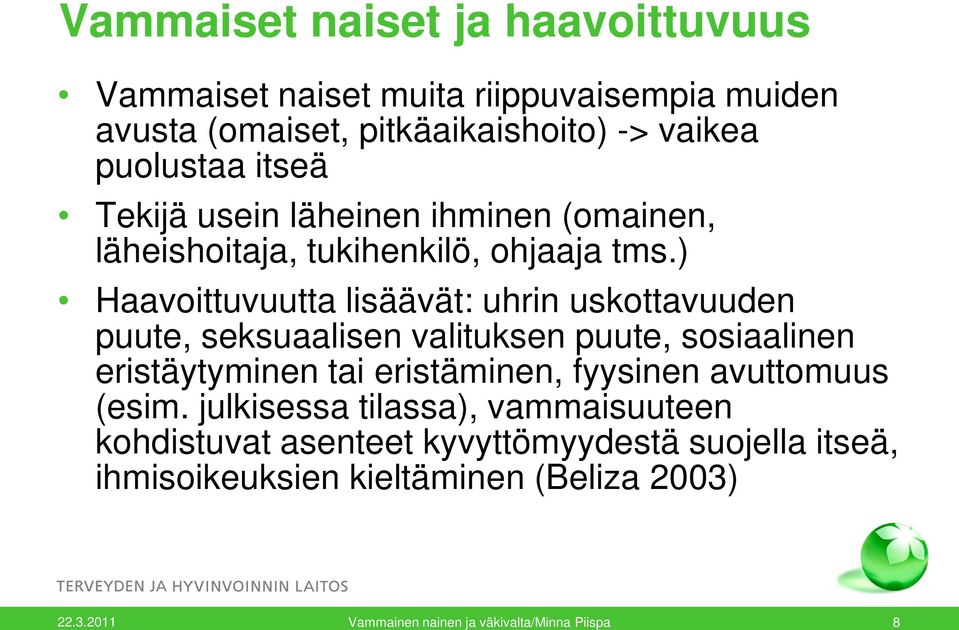 Vammaiset naiset ja haavoittuvuus

• Vammaiset naiset muita riippuvaisempia muiden avusta (omaiset, pitkäaikaishoito) -> vaikea puolustaa itseä

• Tekijä usein läheinen ihminen (omainen, läheishoitaja, tukihenkilö, ohjaaja tms.)

• Haavoittuvuutta lisäävät: uhrin uskottavuuden puute, seksuaalisen valituksen puute, sosiaalinen eristäytyminen tai eristäminen, fyysinen avuttomuus (esim. julkisessa tilassa), vammaisuuteen kohdistuvat asenteet kyvyttömyydestä suojella itseä, ihmisoikeuksien kieltäminen (Beliza 2003)

TERVEYDEN JA HYVINVOINNIN LAITOS

22.3.2011 Vammainen nainen ja väkivalta/Minna Piispa 8